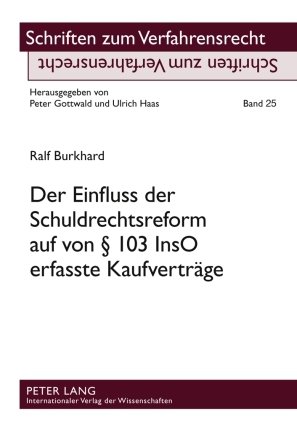 Schriften zum Verfahrensrecht

Schriften zum Verfahrensrecht

Herausgegeben von
Peter Gottwald und Ulrich Haas

Band 25

Ralf Burkhard

Der Einfluss der Schuldrechtsreform auf von § 103 InsO erfasste Kaufverträge

PETER LANG
Internationaler Verlag der Wissenschaften